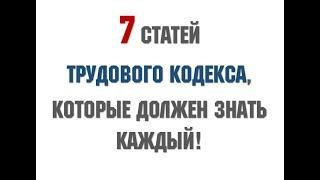 7 СТАТЕЙ
ТРУДОВОГО КОДЕКСА,
КОТОРЫЕ ДОЛЖЕН ЗНАТЬ
КАЖДЫЙ!